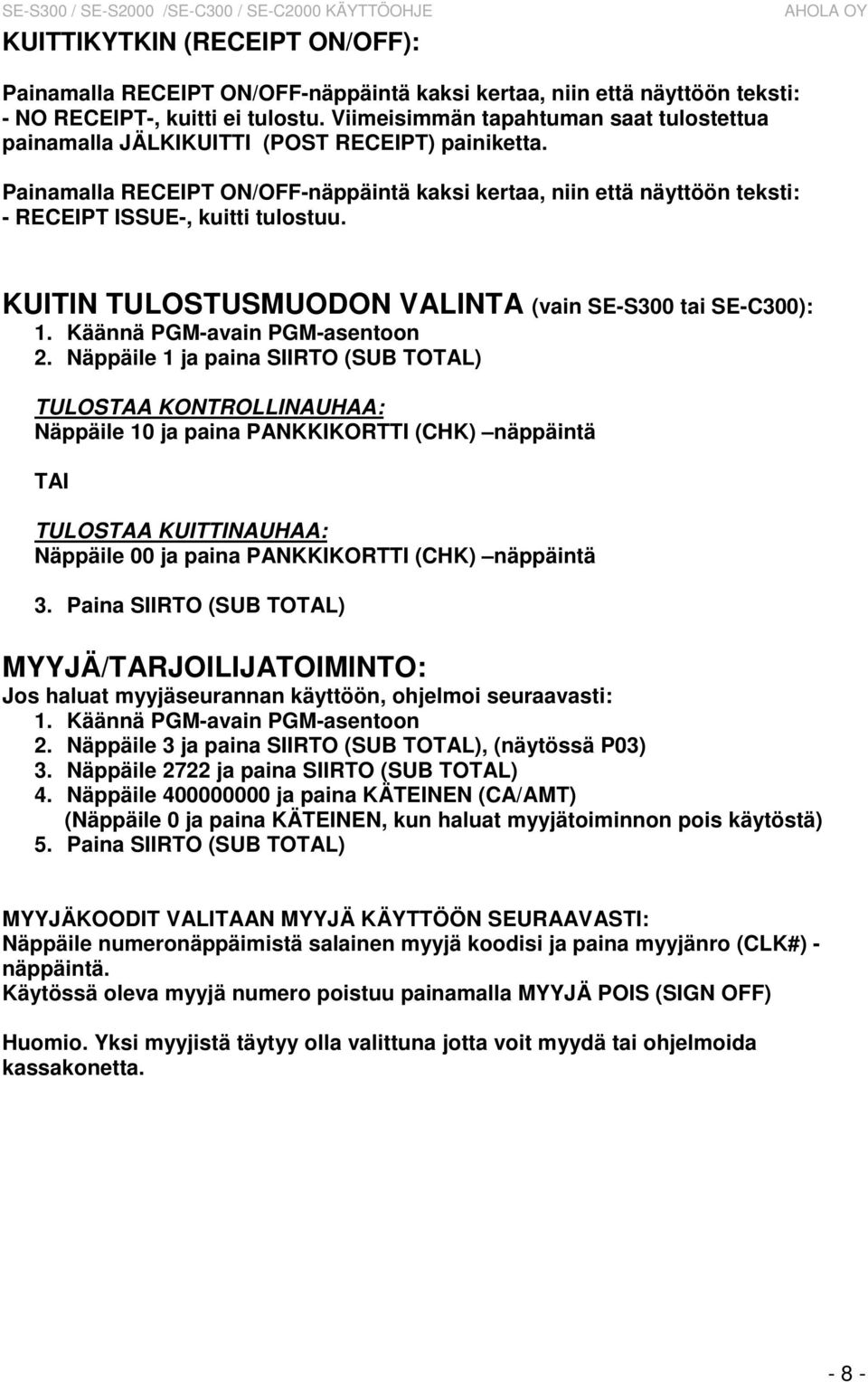 SE-S300 / SE-S2000 /SE-C300 / SE-C2000 KÄYTTÖOHJE AHOLA OY

KUITTIKYTKIN (RECEIPT ON/OFF):

Painamalla RECEIPT ON/OFF-näppäintä kaksi kertaa, niin että näyttöön teksti: - NO RECEIPT-, kuitti ei tulostu. Viimeisimmän tapahtuman saat tulostettua painamalla JÄLKIKUITTI (POST RECEIPT) painiketta.

Painamalla RECEIPT ON/OFF-näppäintä kaksi kertaa, niin että näyttöön teksti: - RECEIPT ISSUE-, kuitti tulostuu.

KUITIN TULOSTUSMUODON VALINTA (vain SE-S300 tai SE-C300):
1. Käännä PGM-avain PGM-asentoon
2. Näppäile 1 ja paina SIIRTO (SUB TOTAL)

TULOSTAA KONTROLLINAUHAA:
Näppäile 10 ja paina PANKKIKORTTI (CHK) –näppäintä

TAI

TULOSTAA KUITTINAUHAA:
Näppäile 00 ja paina PANKKIKORTTI (CHK) –näppäintä

3. Paina SIIRTO (SUB TOTAL)

MYYJÄ/TARJOILIJATOIMINTO:
Jos haluat myyjäseurannan käyttöön, ohjelmoi seuraavasti:
1. Käännä PGM-avain PGM-asentoon
2. Näppäile 3 ja paina SIIRTO (SUB TOTAL), (näytössä P03)
3. Näppäile 2722 ja paina SIIRTO (SUB TOTAL)
4. Näppäile 400000000 ja paina KÄTEINEN (CA/AMT)
(Näppäile 0 ja paina KÄTEINEN, kun haluat myyjätoiminnon pois käytöstä)
5. Paina SIIRTO (SUB TOTAL)

MYYJÄKOODIT VALITAAN MYYJÄ KÄYTTÖÖN SEURAAVASTI:
Näppäile numeronäppäimistä salainen myyjä koodisi ja paina myyjänro (CLK#) - näppäintä.
Käytössä oleva myyjä numero poistuu painamalla MYYJÄ POIS (SIGN OFF)

Huomio. Yksi myyjistä täytyy olla valittuna jotta voit myydä tai ohjelmoida kassakonetta.

- 8 -